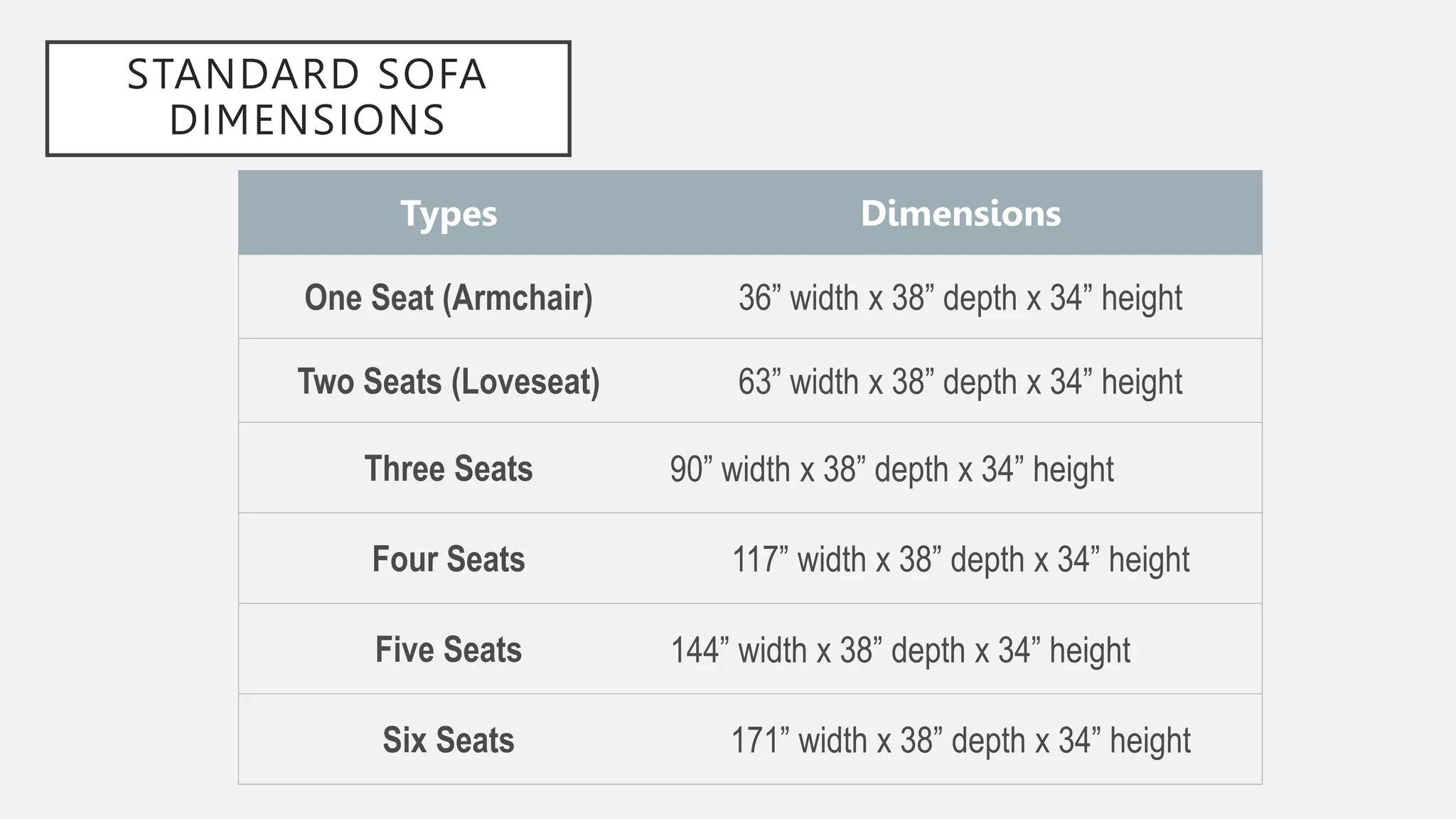 STANDARD SOFA DIMENSIONS

| Types | Dimensions |
|---|---|
| One Seat (Armchair) | 36" width x 38" depth x 34" height |
| Two Seats (Loveseat) | 63" width x 38" depth x 34" height |
| Three Seats | 90" width x 38" depth x 34" height |
| Four Seats | 117" width x 38" depth x 34" height |
| Five Seats | 144" width x 38" depth x 34" height |
| Six Seats | 171" width x 38" depth x 34" height |